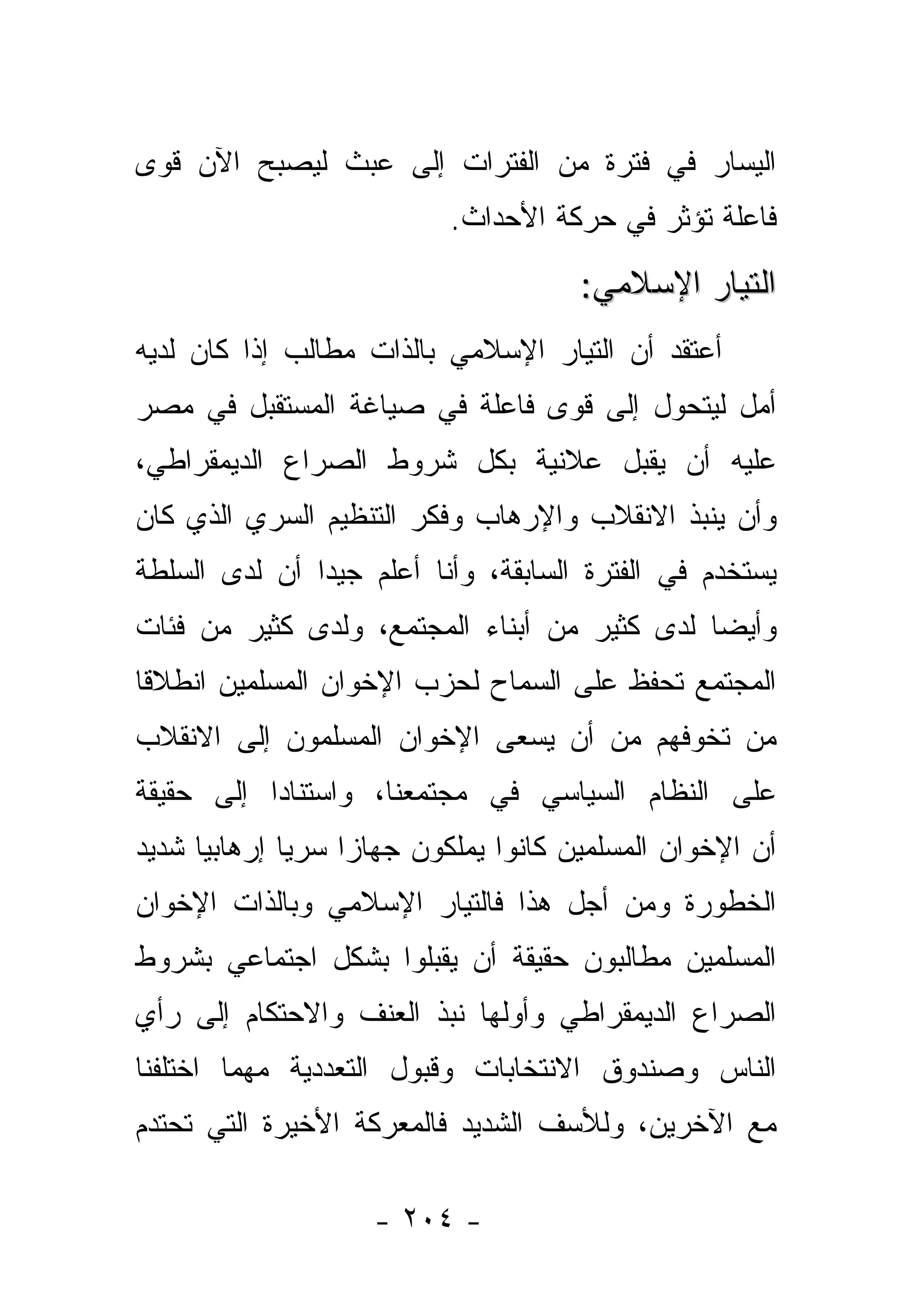 اليسار في فترة من الفترات إلى عبث ليصبح الآن قوى فاعلة تؤثر في حركة الأحداث.

التيار الإسلامي:

أعتقد أن التيار الإسلامي بالذات مطالب إذا كان لديه أمل ليتحول إلى قوى فاعلة في صياغة المستقبل في مصر عليه أن يقبل علانية بكل شروط الصراع الديمقراطي، وأن ينبذ الانقلاب والإرهاب وفكر التنظيم السري الذي كان يستخدم في الفترة السابقة، وأنا أعلم جيدا أن لدى السلطة وأيضا لدى كثير من أبناء المجتمع، ولدى كثير من فئات المجتمع تحفظ على السماح لحزب الإخوان المسلمين انطلاقا من تخوفهم من أن يسعى الإخوان المسلمون إلى الانقلاب على النظام السياسي في مجتمعنا، واستنادا إلى حقيقة أن الإخوان المسلمين كانوا يملكون جهازا سريا إرهابيا شديد الخطورة ومن أجل هذا فالتيار الإسلامي وبالذات الإخوان المسلمين مطالبون حقيقة أن يقبلوا بشكل اجتماعي بشروط الصراع الديمقراطي وأولها نبذ العنف والاحتكام إلى رأي الناس وصندوق الانتخابات وقبول التعددية مهما اختلفنا مع الآخرين، وللأسف الشديد فالمعركة الأخيرة التي تحتدم

- ٢٠٤ -